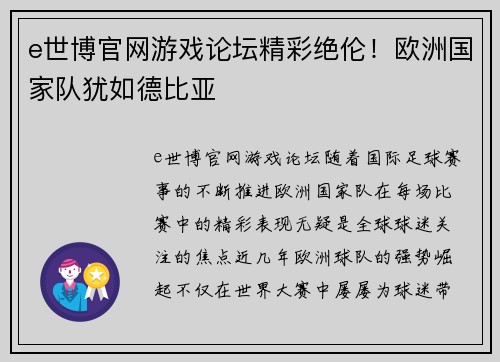 e世博官网游戏论坛精彩绝伦！欧洲国家队犹如德比亚

e世博官网游戏论坛随着国际足球赛事的不断推进欧洲国家队在每场比赛中的精彩表现无疑是全球球迷关注的焦点近几年欧洲球队的强势崛起不仅在世界大赛中屡屡为球迷带